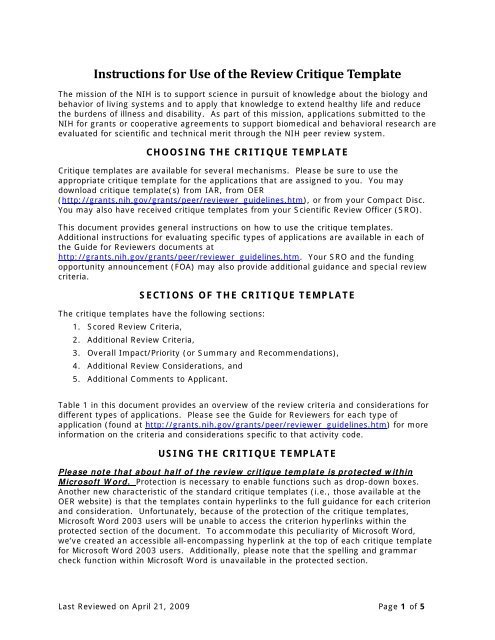 Instructions for Use of the Review Critique Template

The mission of the NIH is to support science in pursuit of knowledge about the biology and behavior of living systems and to apply that knowledge to extend healthy life and reduce the burdens of illness and disability. As part of this mission, applications submitted to the NIH for grants or cooperative agreements to support biomedical and behavioral research are evaluated for scientific and technical merit through the NIH peer review system.

CHOOSING THE CRITIQUE TEMPLATE

Critique templates are available for several mechanisms. Please be sure to use the appropriate critique template for the applications that are assigned to you. You may download critique template(s) from IAR, from OER (http://grants.nih.gov/grants/peer/reviewer_guidelines.htm), or from your Compact Disc. You may also have received critique templates from your Scientific Review Officer (SRO).

This document provides general instructions on how to use the critique templates. Additional instructions for evaluating specific types of applications are available in each of the Guide for Reviewers documents at http://grants.nih.gov/grants/peer/reviewer_guidelines.htm. Your SRO and the funding opportunity announcement (FOA) may also provide additional guidance and special review criteria.

SECTIONS OF THE CRITIQUE TEMPLATE

The critique templates have the following sections:
1. Scored Review Criteria,
2. Additional Review Criteria,
3. Overall Impact/Priority (or Summary and Recommendations),
4. Additional Review Considerations, and
5. Additional Comments to Applicant.

Table 1 in this document provides an overview of the review criteria and considerations for different types of applications. Please see the Guide for Reviewers for each type of application (found at http://grants.nih.gov/grants/peer/reviewer_guidelines.htm) for more information on the criteria and considerations specific to that activity code.

USING THE CRITIQUE TEMPLATE

Please note that about half of the review critique template is protected within Microsoft Word. Protection is necessary to enable functions such as drop-down boxes. Another new characteristic of the standard critique templates (i.e., those available at the OER website) is that the templates contain hyperlinks to the full guidance for each criterion and consideration. Unfortunately, because of the protection of the critique templates, Microsoft Word 2003 users will be unable to access the criterion hyperlinks within the protected section of the document. To accommodate this peculiarity of Microsoft Word, we've created an accessible all-encompassing hyperlink at the top of each critique template for Microsoft Word 2003 users. Additionally, please note that the spelling and grammar check function within Microsoft Word is unavailable in the protected section.

Last Reviewed on April 21, 2009

Page 1 of 5